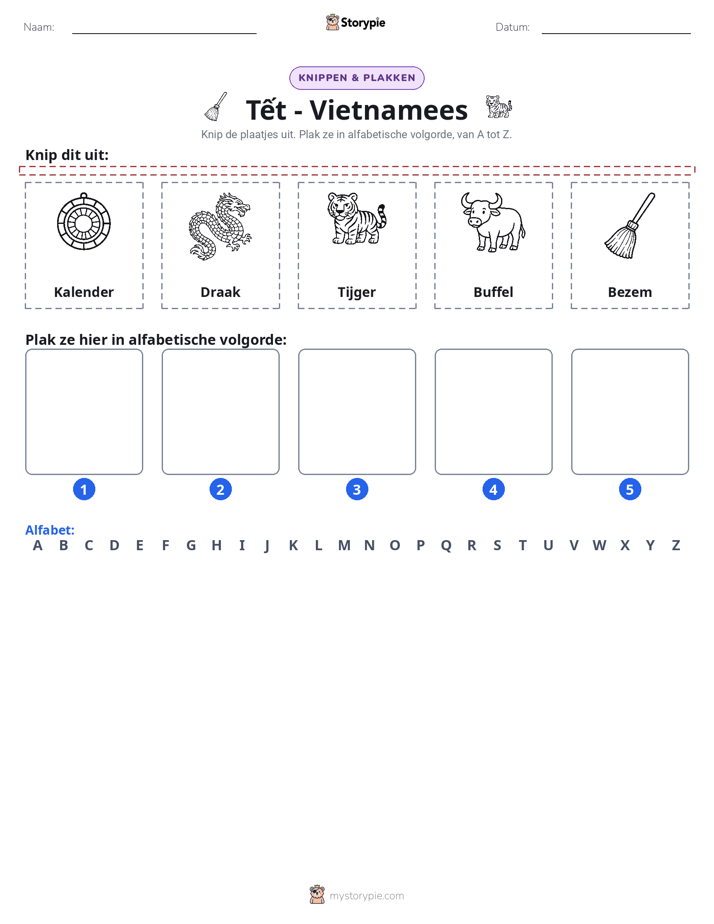 Naam: ____ Storypie Datum: ____

KNIPPEN & PLAKKEN

Tết - Vietnamees

Knip de plaatjes uit. Plak ze in alfabetische volgorde, van A tot Z.

Knip dit uit:

Kalender

Draak

Tijger

Buffel

Bezem

Plak ze hier in alfabetische volgorde:

1

2

3

4

5

Alfabet:
A B C D E F G H I J K L M N O P Q R S T U V W X Y Z

mystorypie.com